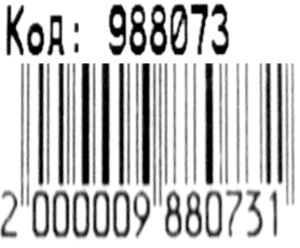 Код: 988073

2 000009 880731